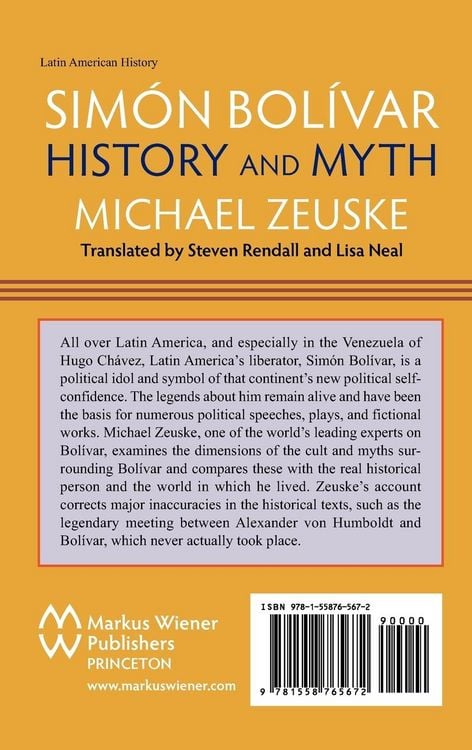 Latin American History

SIMÓN BOLÍVAR

HISTORY AND MYTH

MICHAEL ZEUSKE

Translated by Steven Rendall and Lisa Neal

All over Latin America, and especially in the Venezuela of Hugo Chávez, Latin America's liberator, Simón Bolívar, is a political idol and symbol of that continent's new political self-confidence. The legends about him remain alive and have been the basis for numerous political speeches, plays, and fictional works. Michael Zeuske, one of the world's leading experts on Bolívar, examines the dimensions of the cult and myths surrounding Bolívar and compares these with the real historical person and the world in which he lived. Zeuske's account corrects major inaccuracies in the historical texts, such as the legendary meeting between Alexander von Humboldt and Bolívar, which never actually took place.

Markus Wiener
Publishers
PRINCETON

www.markuswiener.com

ISBN 978-1-55876-567-2

90000

9 781558 765672